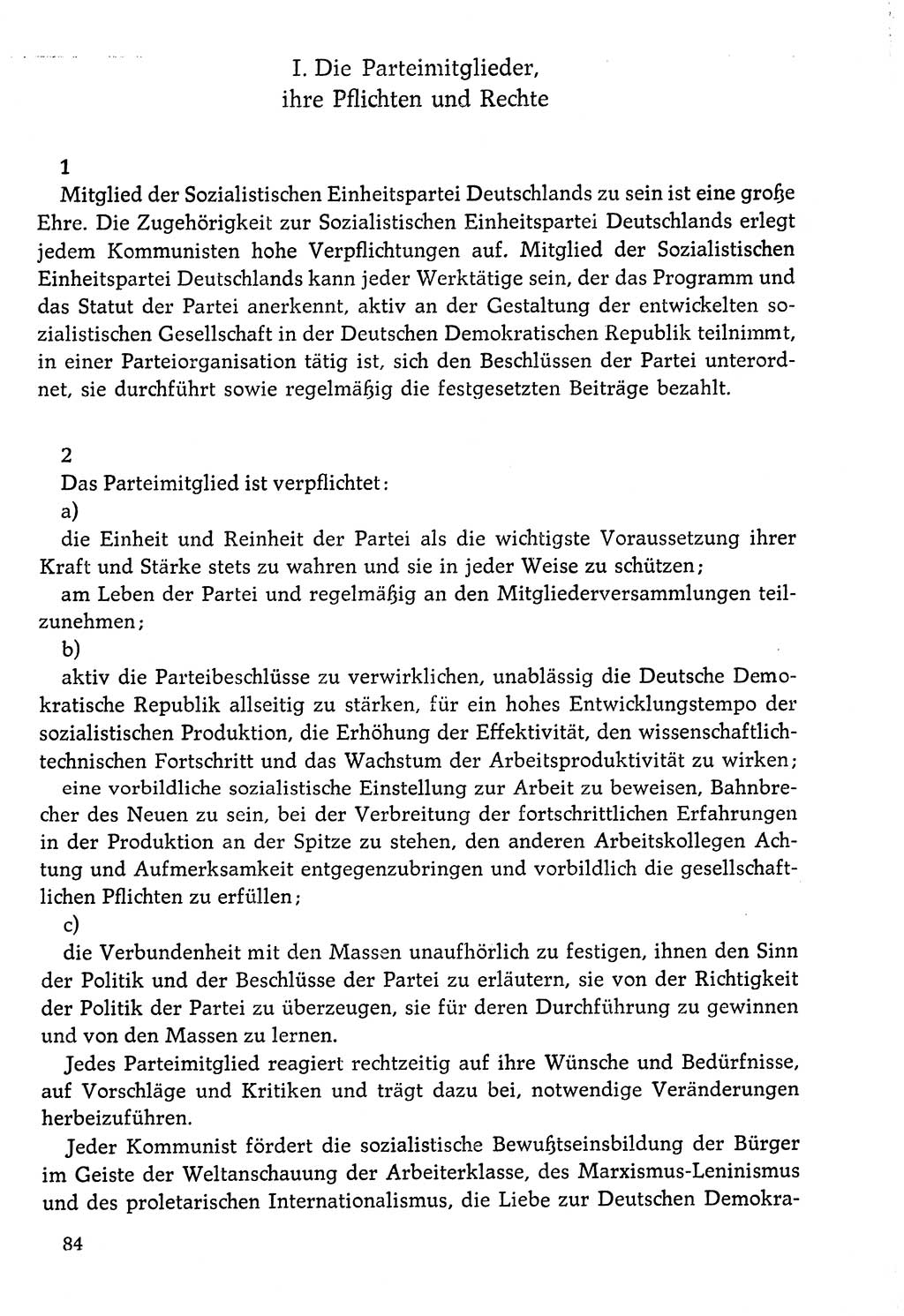 I. Die Parteimitglieder, ihre Pflichten und Rechte

1
Mitglied der Sozialistischen Einheitspartei Deutschlands zu sein ist eine große Ehre. Die Zugehörigkeit zur Sozialistischen Einheitspartei Deutschlands erlegt jedem Kommunisten hohe Verpflichtungen auf. Mitglied der Sozialistischen Einheitspartei Deutschlands kann jeder Werktätige sein, der das Programm und das Statut der Partei anerkennt, aktiv an der Gestaltung der entwickelten sozialistischen Gesellschaft in der Deutschen Demokratischen Republik teilnimmt, in einer Parteiorganisation tätig ist, sich den Beschlüssen der Partei unterordnet, sie durchführt sowie regelmäßig die festgesetzten Beiträge bezahlt.

2
Das Parteimitglied ist verpflichtet:
a)
die Einheit und Reinheit der Partei als die wichtigste Voraussetzung ihrer Kraft und Stärke stets zu wahren und sie in jeder Weise zu schützen;
am Leben der Partei und regelmäßig an den Mitgliederversammlungen teilzunehmen;
b)
aktiv die Parteibeschlüsse zu verwirklichen, unablässig die Deutsche Demokratische Republik allseitig zu stärken, für ein hohes Entwicklungstempo der sozialistischen Produktion, die Erhöhung der Effektivität, den wissenschaftlich-technischen Fortschritt und das Wachstum der Arbeitsproduktivität zu wirken;
eine vorbildliche sozialistische Einstellung zur Arbeit zu beweisen, Bahnbrecher des Neuen zu sein, bei der Verbreitung der fortschrittlichen Erfahrungen in der Produktion an der Spitze zu stehen, den anderen Arbeitskollegen Achtung und Aufmerksamkeit entgegenzubringen und vorbildlich die gesellschaftlichen Pflichten zu erfüllen;
c)
die Verbundenheit mit den Massen unaufhörlich zu festigen, ihnen den Sinn der Politik und der Beschlüsse der Partei zu erläutern, sie von der Richtigkeit der Politik der Partei zu überzeugen, sie für deren Durchführung zu gewinnen und von den Massen zu lernen.
Jedes Parteimitglied reagiert rechtzeitig auf ihre Wünsche und Bedürfnisse, auf Vorschläge und Kritiken und trägt dazu bei, notwendige Veränderungen herbeizuführen.
Jeder Kommunist fördert die sozialistische Bewußtseinsbildung der Bürger im Geiste der Weltanschauung der Arbeiterklasse, des Marxismus-Leninismus und des proletarischen Internationalismus, die Liebe zur Deutschen Demokra-

84